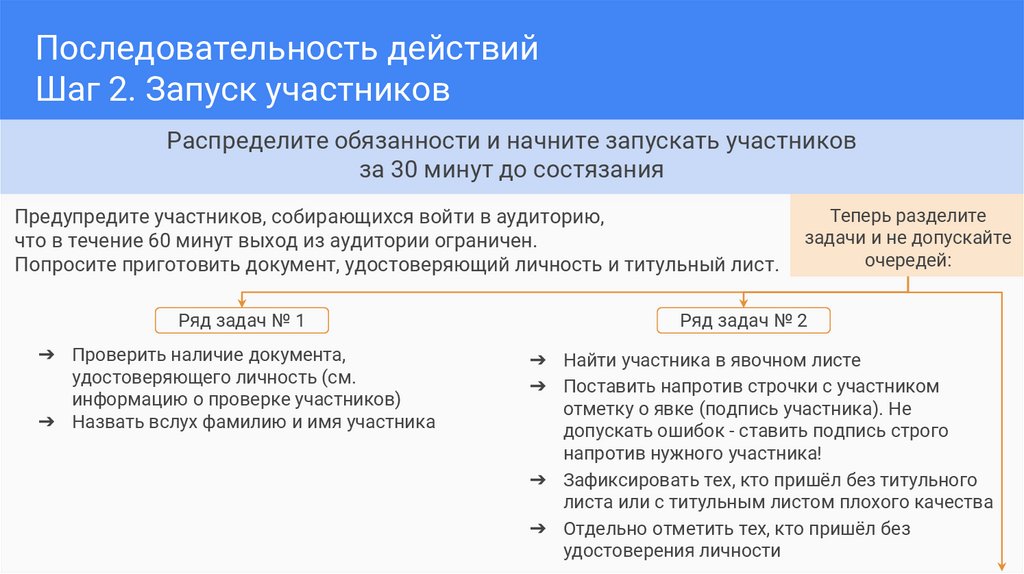 Последовательность действий
Шаг 2. Запуск участников

Распределите обязанности и начните запускать участников за 30 минут до состязания

Предупредите участников, собирающихся войти в аудиторию, что в течение 60 минут выход из аудитории ограничен. Попросите приготовить документ, удостоверяющий личность и титульный лист.

Теперь разделите задачи и не допускайте очередей:

Ряд задач № 1

➔ Проверить наличие документа, удостоверяющего личность (см. информацию о проверке участников)
➔ Назвать вслух фамилию и имя участника

Ряд задач № 2

➔ Найти участника в явочном листе
➔ Поставить напротив строчки с участником отметку о явке (подпись участника). Не допускать ошибок - ставить подпись строго напротив нужного участника!
➔ Зафиксировать тех, кто пришёл без титульного листа или с титульным листом плохого качества
➔ Отдельно отметить тех, кто пришёл без удостоверения личности